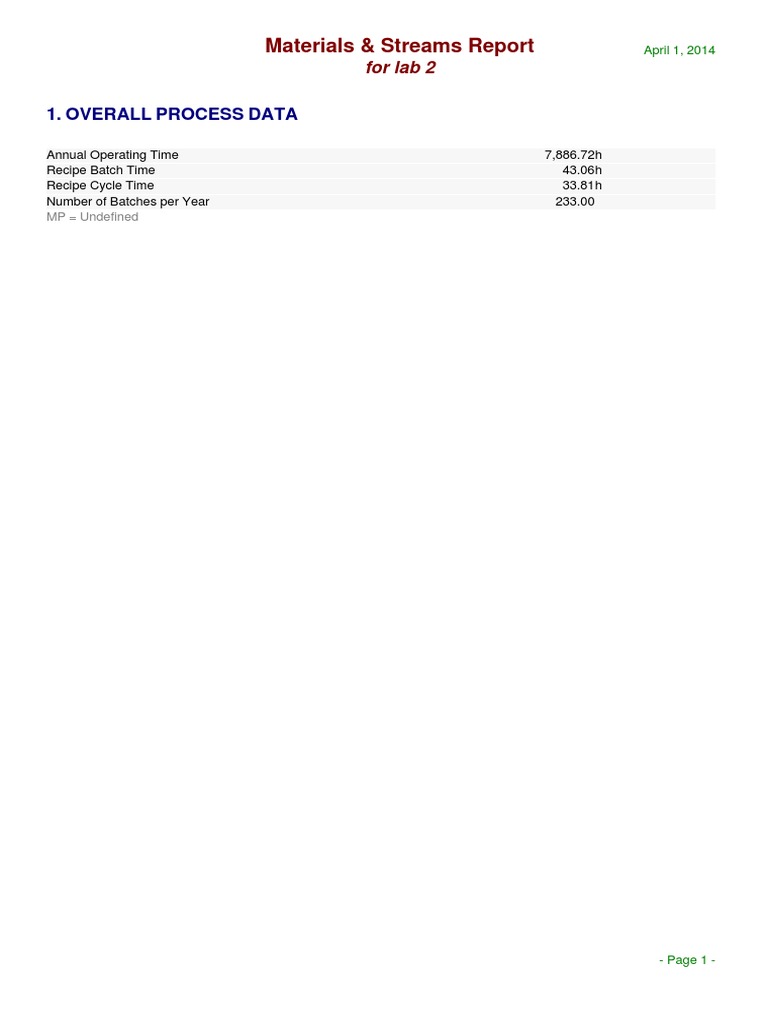 Materials & Streams Report
for lab 2

April 1, 2014

1. OVERALL PROCESS DATA

| | |
|---|---|
| Annual Operating Time | 7,886.72h |
| Recipe Batch Time | 43.06h |
| Recipe Cycle Time | 33.81h |
| Number of Batches per Year | 233.00 |

MP = Undefined

- Page 1 -